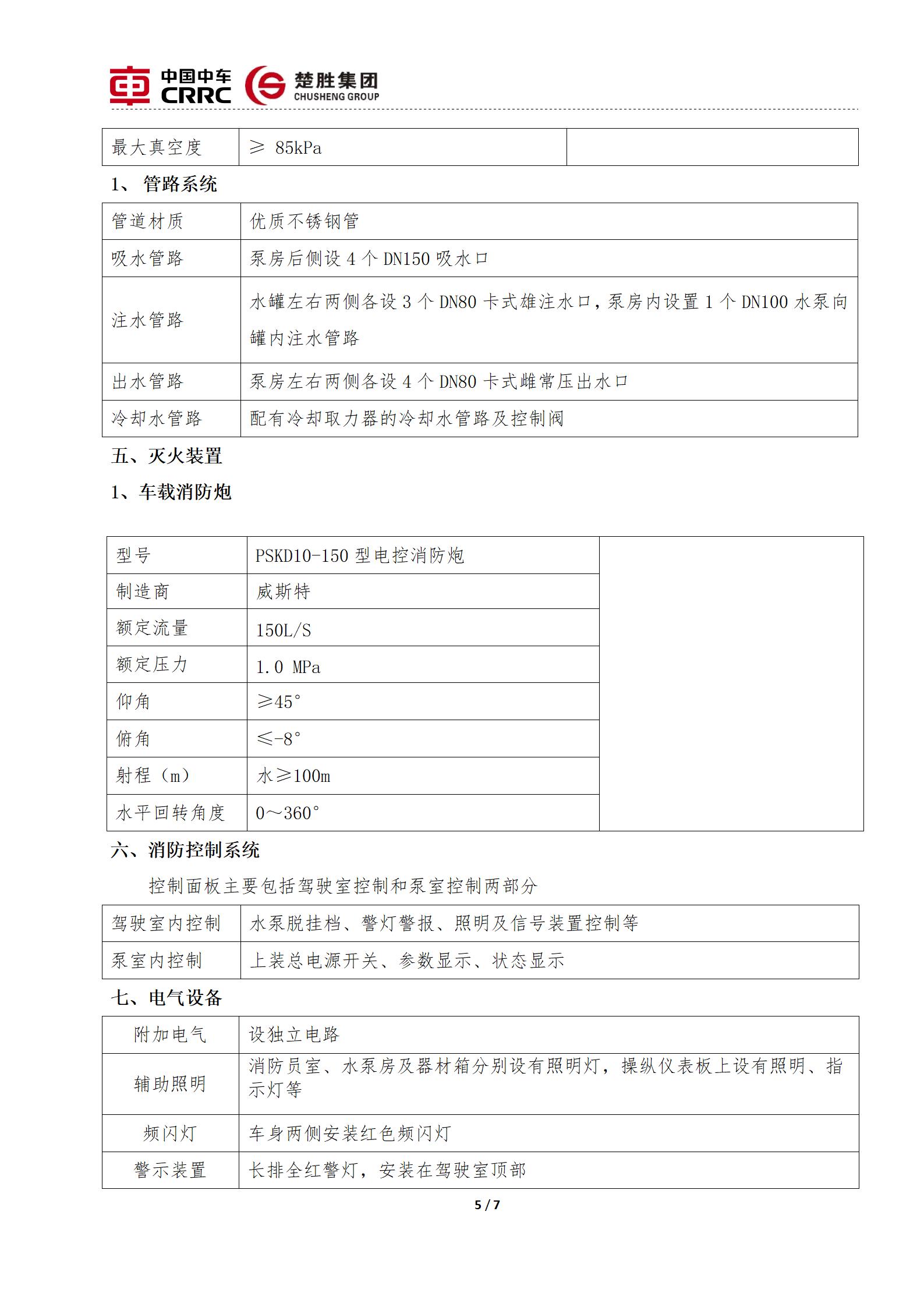 中国中车 CRRC 楚胜集团 CHUSHENG GROUP

| 最大真空度 | ≥ 85kPa | |
|---|---|---|

1、 管路系统

| 管道材质 | 优质不锈钢管 |
|---|---|
| 吸水管路 | 泵房后侧设 4 个 DN150 吸水口 |
| 注水管路 | 水罐左右两侧各设 3 个 DN80 卡式雄注水口，泵房内设置 1 个 DN100 水泵向罐内注水管路 |
| 出水管路 | 泵房左右两侧各设 4 个 DN80 卡式雌常压出水口 |
| 冷却水管路 | 配有冷却取力器的冷却水管路及控制阀 |

五、灭火装置

1、车载消防炮

| 型号 | PSKD10-150 型电控消防炮 | |
|---|---|---|
| 制造商 | 威斯特 | |
| 额定流量 | 150L/S | |
| 额定压力 | 1.0 MPa | |
| 仰角 | ≥45° | |
| 俯角 | ≤-8° | |
| 射程（m） | 水≥100m | |
| 水平回转角度 | 0～360° | |

六、消防控制系统

控制面板主要包括驾驶室控制和泵室控制两部分

| 驾驶室内控制 | 水泵脱挂档、警灯警报、照明及信号装置控制等 |
|---|---|
| 泵室内控制 | 上装总电源开关、参数显示、状态显示 |

七、电气设备

| 附加电气 | 设独立电路 |
|---|---|
| 辅助照明 | 消防员室、水泵房及器材箱分别设有照明灯，操纵仪表板上设有照明、指示灯等 |
| 频闪灯 | 车身两侧安装红色频闪灯 |
| 警示装置 | 长排全红警灯，安装在驾驶室顶部 |

5 / 7